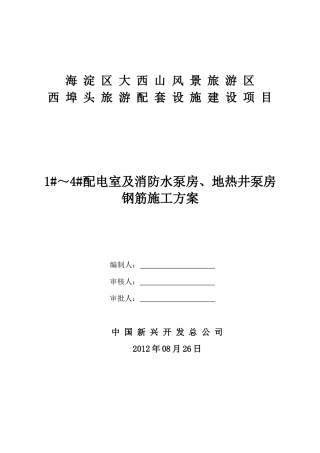 海淀区大西山风景旅游区
西埠头旅游配套设施建设项目

1#～4#配电室及消防水泵房、地热井泵房
钢筋施工方案

编制人：

审核人：

审批人：

中国新兴开发总公司
2012年08月26日